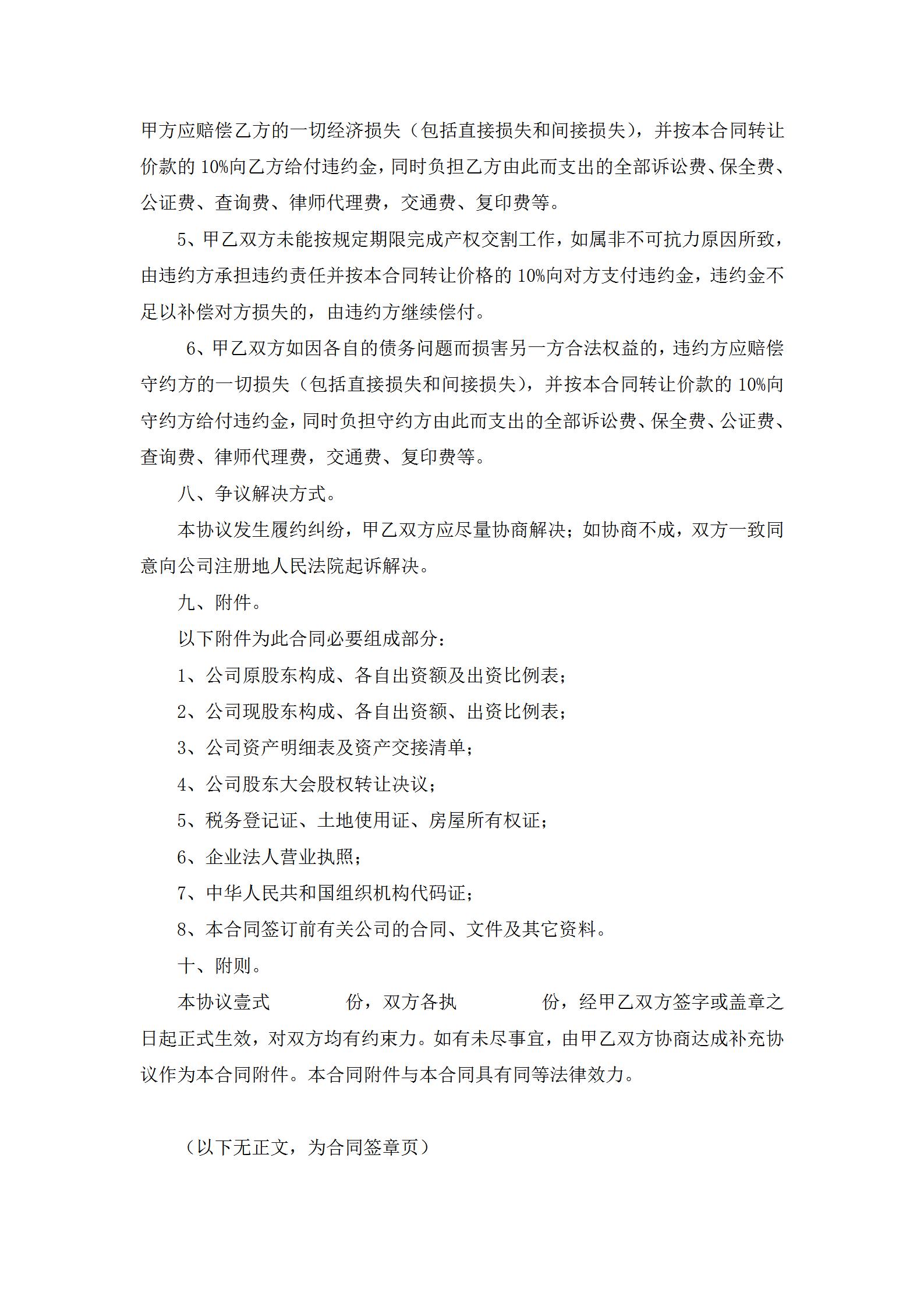 甲方应赔偿乙方的一切经济损失（包括直接损失和间接损失），并按本合同转让价款的 10%向乙方给付违约金，同时负担乙方由此而支出的全部诉讼费、保全费、公证费、查询费、律师代理费，交通费、复印费等。

5、甲乙双方未能按规定期限完成产权交割工作，如属非不可抗力原因所致，由违约方承担违约责任并按本合同转让价格的 10%向对方支付违约金，违约金不足以补偿对方损失的，由违约方继续偿付。

6、甲乙双方如因各自的债务问题而损害另一方合法权益的，违约方应赔偿守约方的一切损失（包括直接损失和间接损失），并按本合同转让价款的 10%向守约方给付违约金，同时负担守约方由此而支出的全部诉讼费、保全费、公证费、查询费、律师代理费，交通费、复印费等。

八、争议解决方式。

本协议发生履约纠纷，甲乙双方应尽量协商解决；如协商不成，双方一致同意向公司注册地人民法院起诉解决。

九、附件。

以下附件为此合同必要组成部分：

1、公司原股东构成、各自出资额及出资比例表；

2、公司现股东构成、各自出资额、出资比例表；

3、公司资产明细表及资产交接清单；

4、公司股东大会股权转让决议；

5、税务登记证、土地使用证、房屋所有权证；

6、企业法人营业执照；

7、中华人民共和国组织机构代码证；

8、本合同签订前有关公司的合同、文件及其它资料。

十、附则。

本协议壹式　　份，双方各执　　份，经甲乙双方签字或盖章之日起正式生效，对双方均有约束力。如有未尽事宜，由甲乙双方协商达成补充协议作为本合同附件。本合同附件与本合同具有同等法律效力。

（以下无正文，为合同签章页）